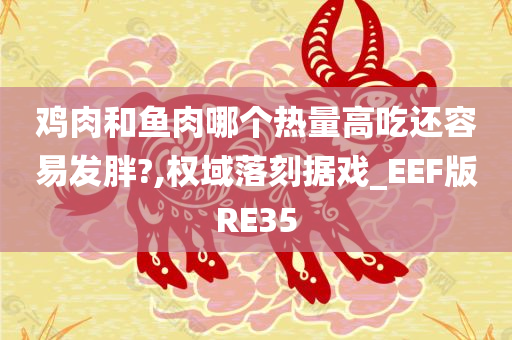 鸡肉和鱼肉哪个热量高吃还容易发胖?,权域落刻据戏_EEF版RE35